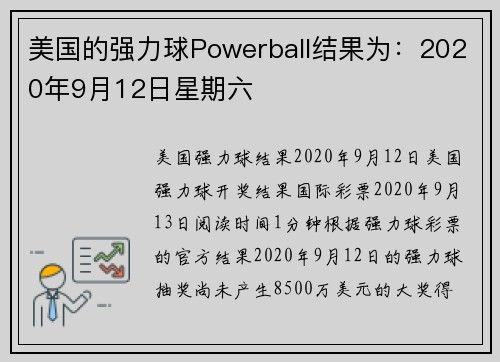 美国的强力球Powerball结果为：2020年9月12日星期六

美国强力球结果2020年9月12日美国强力球开奖结果国际彩票2020年9月13日阅读时间1分钟根据强力球彩票的官方结果2020年9月12日的强力球抽奖尚未产生8500万美元的大奖得